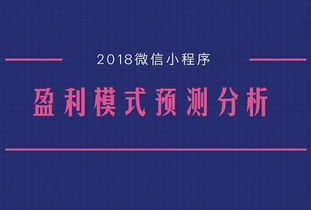 2018微信小程序

盈利模式预测分析